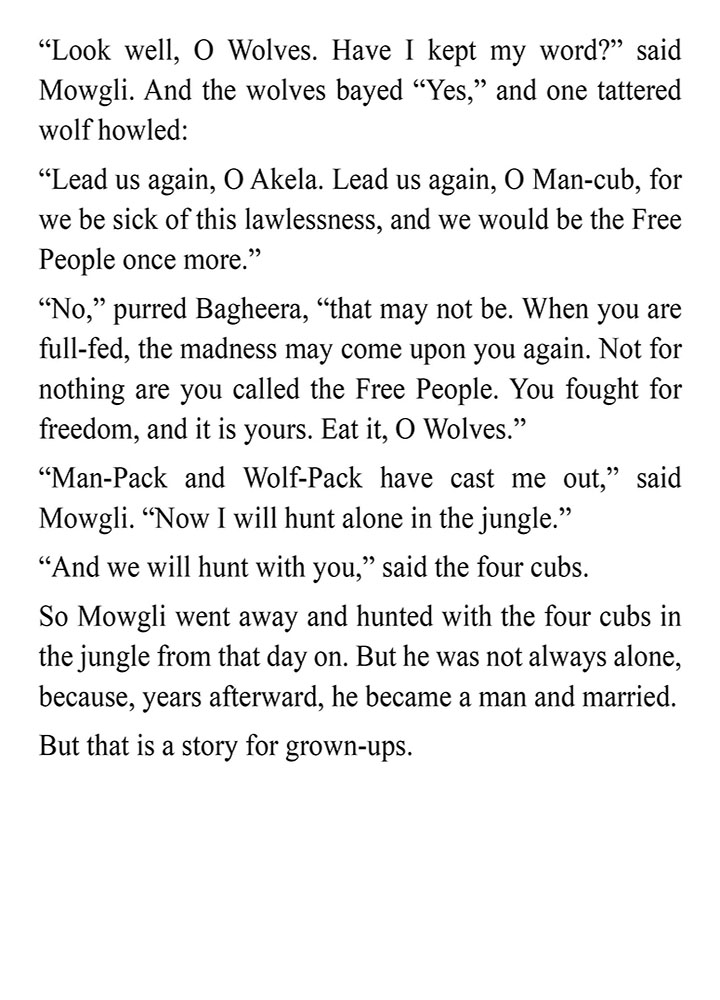 “Look well, O Wolves. Have I kept my word?” said Mowgli. And the wolves bayed “Yes,” and one tattered wolf howled:

“Lead us again, O Akela. Lead us again, O Man-cub, for we be sick of this lawlessness, and we would be the Free People once more.”

“No,” purred Bagheera, “that may not be. When you are full-fed, the madness may come upon you again. Not for nothing are you called the Free People. You fought for freedom, and it is yours. Eat it, O Wolves.”

“Man-Pack and Wolf-Pack have cast me out,” said Mowgli. “Now I will hunt alone in the jungle.”

“And we will hunt with you,” said the four cubs.

So Mowgli went away and hunted with the four cubs in the jungle from that day on. But he was not always alone, because, years afterward, he became a man and married.

But that is a story for grown-ups.